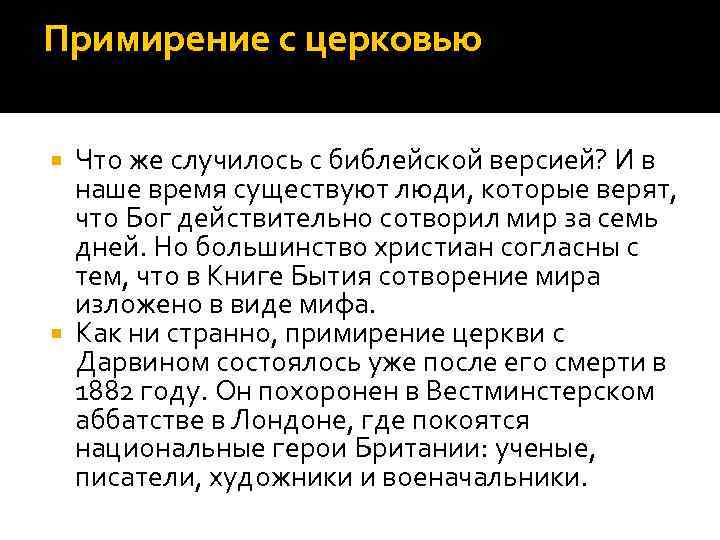 Примирение с церковью

Что же случилось с библейской версией? И в наше время существуют люди, которые верят, что Бог действительно сотворил мир за семь дней. Но большинство христиан согласны с тем, что в Книге Бытия сотворение мира изложено в виде мифа.

Как ни странно, примирение церкви с Дарвином состоялось уже после его смерти в 1882 году. Он похоронен в Вестминстерском аббатстве в Лондоне, где покоятся национальные герои Британии: ученые, писатели, художники и военачальники.